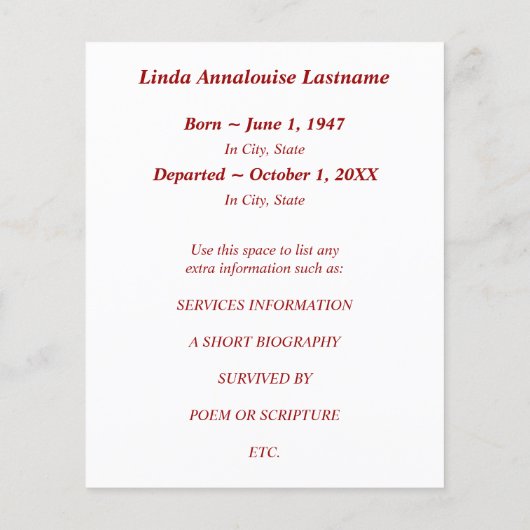 Linda Annalouise Lastname

Born ~ June 1, 1947

In City, State

Departed ~ October 1, 20XX

In City, State

Use this space to list any extra information such as:

SERVICES INFORMATION

A SHORT BIOGRAPHY

SURVIVED BY

POEM OR SCRIPTURE

ETC.